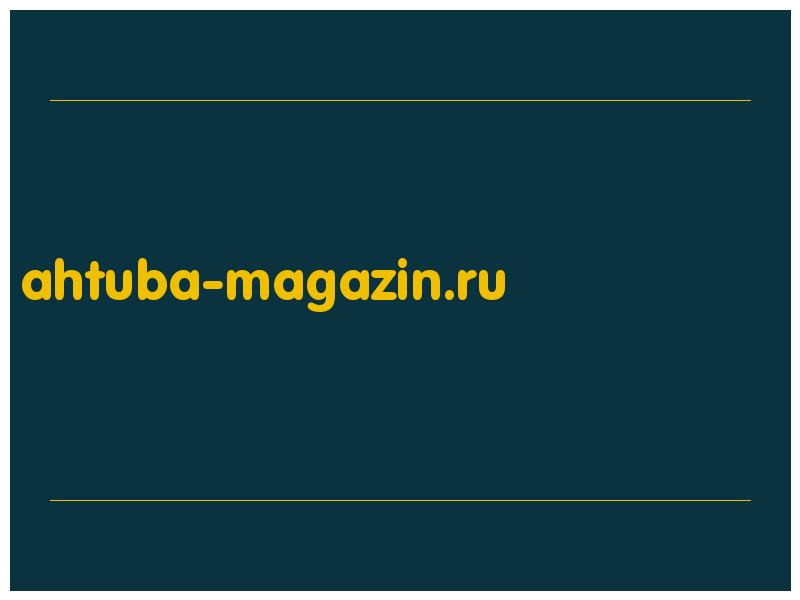 ahtuba-magazin.ru